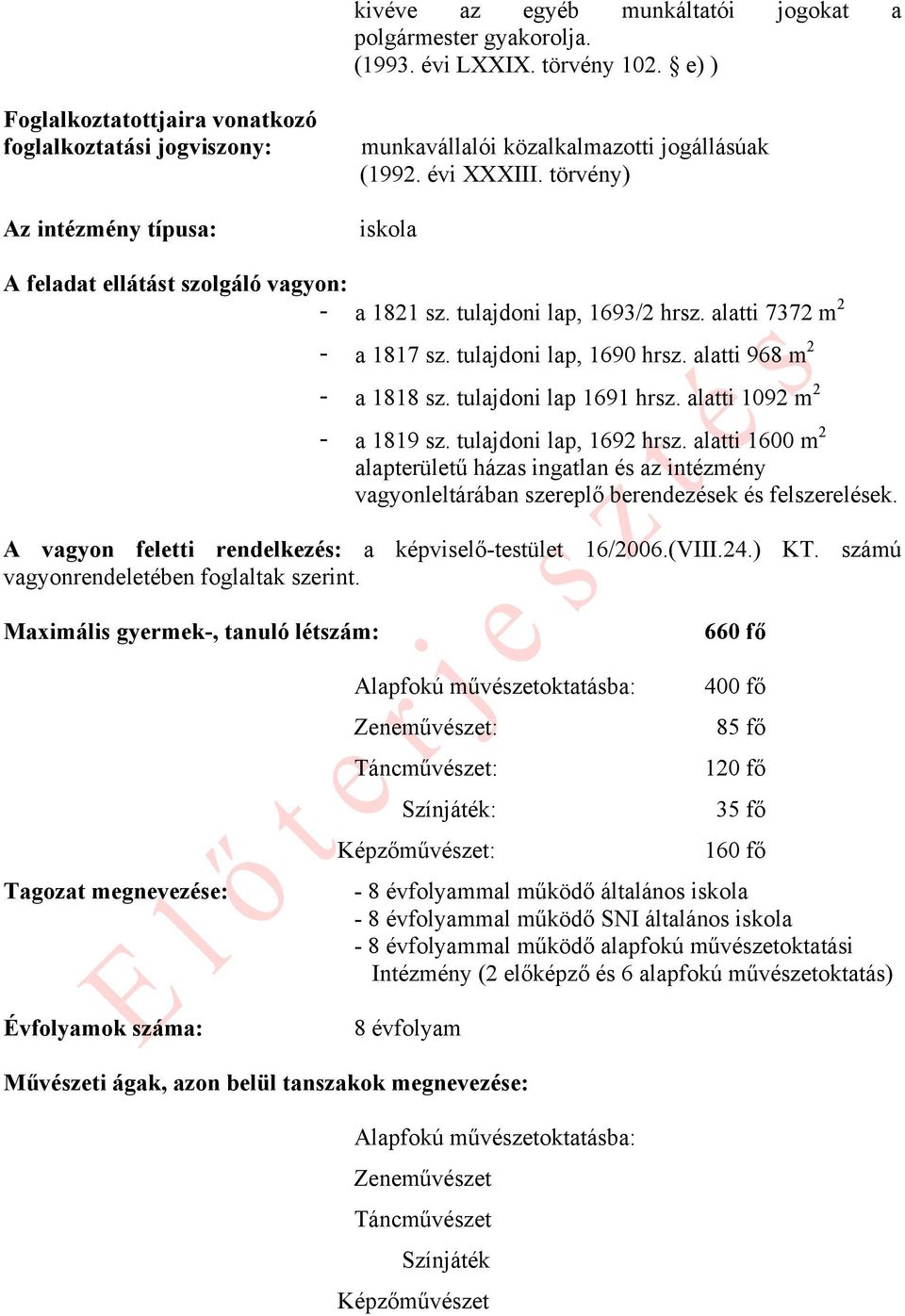 kivéve az egyéb munkáltatói jogokat a polgármester gyakorolja. (1993. évi LXXIX. törvény 102. § e) )

Foglalkoztatottjaira vonatkozó foglalkoztatási jogviszony:

munkavállalói közalkalmazotti jogállásúak (1992. évi XXXIII. törvény)

Az intézmény típusa:

iskola

A feladat ellátást szolgáló vagyon:

- a 1821 sz. tulajdoni lap, 1693/2 hrsz. alatti 7372 $m^2$
- a 1817 sz. tulajdoni lap, 1690 hrsz. alatti 968 $m^2$
- a 1818 sz. tulajdoni lap 1691 hrsz. alatti 1092 $m^2$
- a 1819 sz. tulajdoni lap, 1692 hrsz. alatti 1600 $m^2$ alapterületű házas ingatlan és az intézmény vagyonleltárában szereplő berendezések és felszerelések.

A vagyon feletti rendelkezés: a képviselő-testület 16/2006.(VIII.24.) KT. számú vagyonrendeletében foglaltak szerint.

Maximális gyermek-, tanuló létszám: 660 fő

Alapfokú művészetoktatásba: 400 fő
Zeneművészet: 85 fő
Táncművészet: 120 fő
Színjáték: 35 fő
Képzőművészet: 160 fő

Tagozat megnevezése:

- 8 évfolyammal működő általános iskola
- 8 évfolyammal működő SNI általános iskola
- 8 évfolyammal működő alapfokú művészetoktatási Intézmény (2 előképző és 6 alapfokú művészetoktatás)

Évfolyamok száma:

8 évfolyam

Művészeti ágak, azon belül tanszakok megnevezése:

Alapfokú művészetoktatásba:
Zeneművészet
Táncművészet
Színjáték
Képzőművészet

Előterjesztés